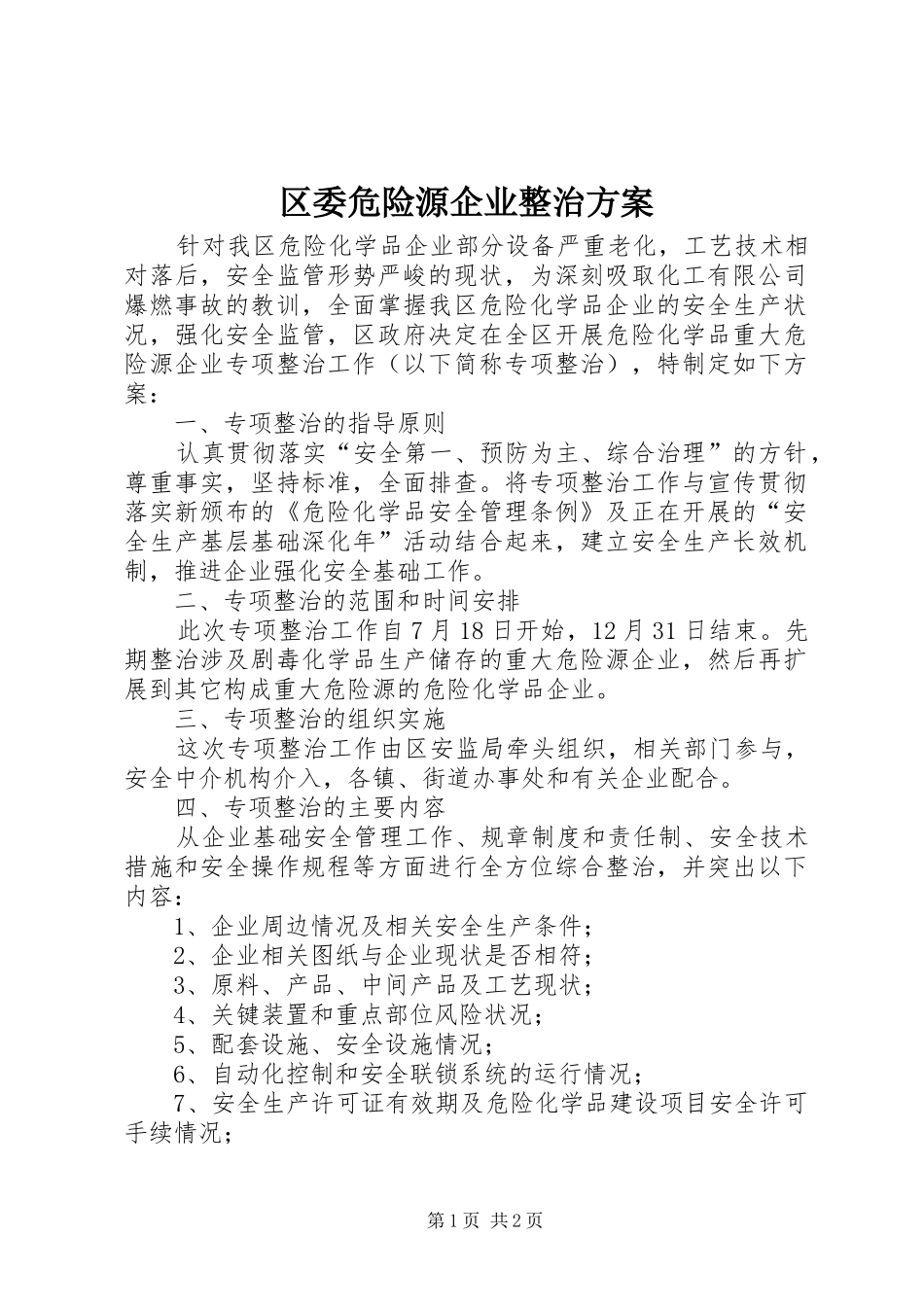 区委危险源企业整治方案

针对我区危险化学品企业部分设备严重老化，工艺技术相对落后，安全监管形势严峻的现状，为深刻吸取化工有限公司爆燃事故的教训，全面掌握我区危险化学品企业的安全生产状况，强化安全监管，区政府决定在全区开展危险化学品重大危险源企业专项整治工作（以下简称专项整治），特制定如下方案：

一、专项整治的指导原则

认真贯彻落实“安全第一、预防为主、综合治理”的方针，尊重事实，坚持标准，全面排查。将专项整治工作与宣传贯彻落实新颁布的《危险化学品安全管理条例》及正在开展的“安全生产基层基础深化年”活动结合起来，建立安全生产长效机制，推进企业强化安全基础工作。

二、专项整治的范围和时间安排

此次专项整治工作自7月18日开始，12月31日结束。先期整治涉及剧毒化学品生产储存的重大危险源企业，然后再扩展到其它构成重大危险源的危险化学品企业。

三、专项整治的组织实施

这次专项整治工作由区安监局牵头组织，相关部门参与，安全中介机构介入，各镇、街道办事处和有关企业配合。

四、专项整治的主要内容

从企业基础安全管理工作、规章制度和责任制、安全技术措施和安全操作规程等方面进行全方位综合整治，并突出以下内容：

1、企业周边情况及相关安全生产条件；

2、企业相关图纸与企业现状是否相符；

3、原料、产品、中间产品及工艺现状；

4、关键装置和重点部位风险状况；

5、配套设施、安全设施情况；

6、自动化控制和安全联锁系统的运行情况；

7、安全生产许可证有效期及危险化学品建设项目安全许可手续情况；

第1页 共2页